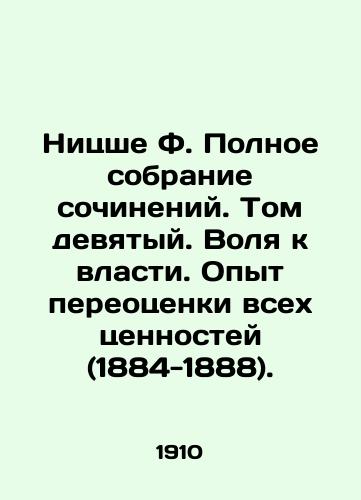 Ницше Ф. Полное собрание сочинений. Том девятый. Воля к власти. Опыт переоценки всех ценностей (1884-1888).

1910